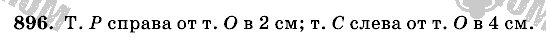 896. Т. $P$ справа от т. $O$ в 2 см; т. $C$ слева от т. $O$ в 4 см.